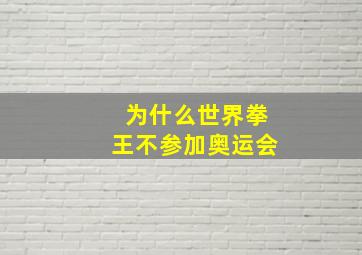 为什么世界拳王不参加奥运会